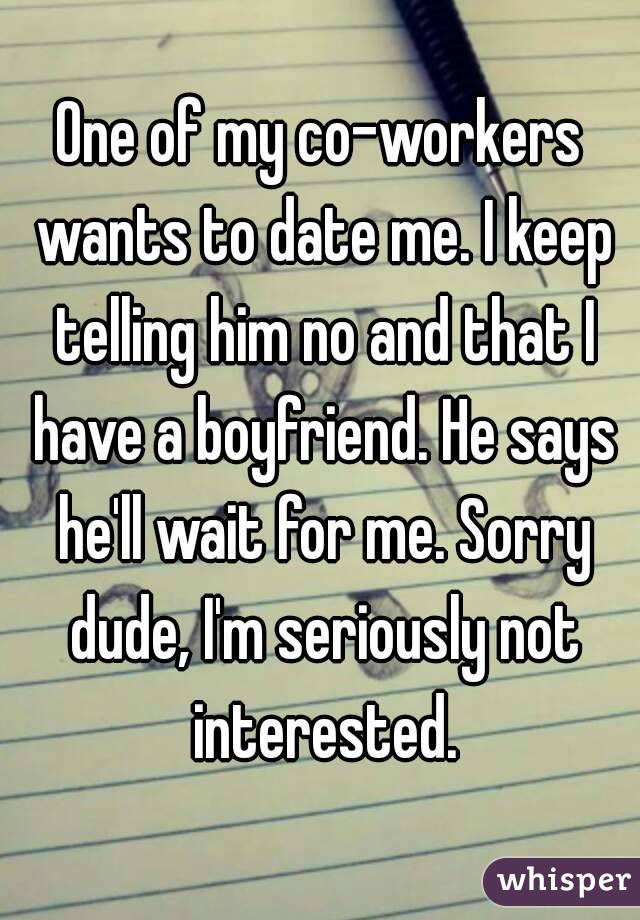 One of my co-workers wants to date me. I keep telling him no and that I have a boyfriend. He says he'll wait for me. Sorry dude, I'm seriously not interested.

whisper